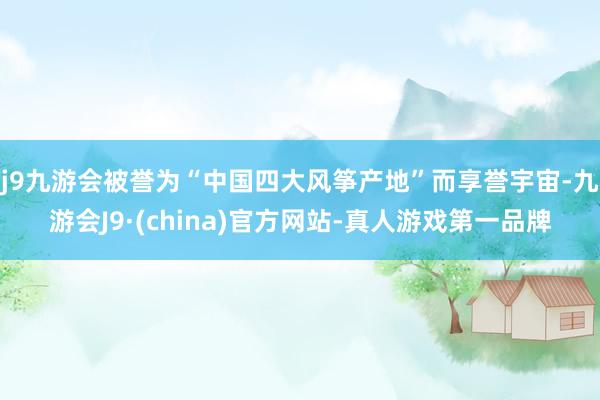 j9九游会被誉为“中国四大风筝产地”而享誉宇宙-九游会J9·(china)官方网站-真人游戏第一品牌